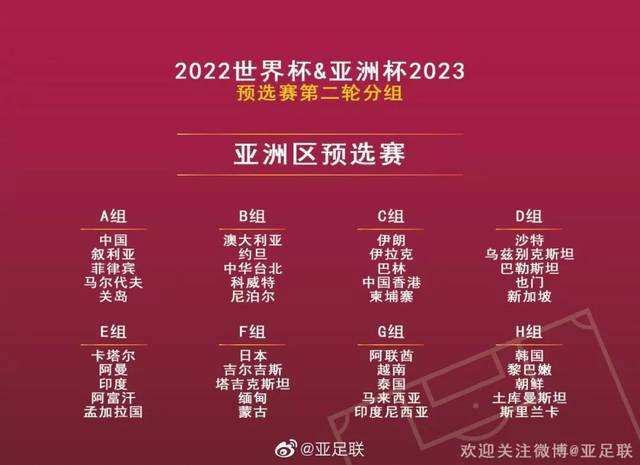 2022世界杯&亚洲杯2023
预选赛第二轮分组

亚洲区预选赛

A组
中国
叙利亚
菲律宾
马尔代夫
关岛

B组
澳大利亚
约旦
中华台北
科威特
尼泊尔

C组
伊朗
伊拉克
巴林
中国香港
柬埔寨

D组
沙特
乌兹别克斯坦
巴勒斯坦
也门
新加坡

E组
卡塔尔
阿曼
印度
阿富汗
孟加拉国

F组
日本
吉尔吉斯
塔吉克斯坦
缅甸
蒙古

G组
阿联酋
越南
泰国
马来西亚
印度尼西亚

H组
韩国
黎巴嫩
朝鲜
土库曼斯坦
斯里兰卡

@亚足联
欢迎关注微博@亚足联